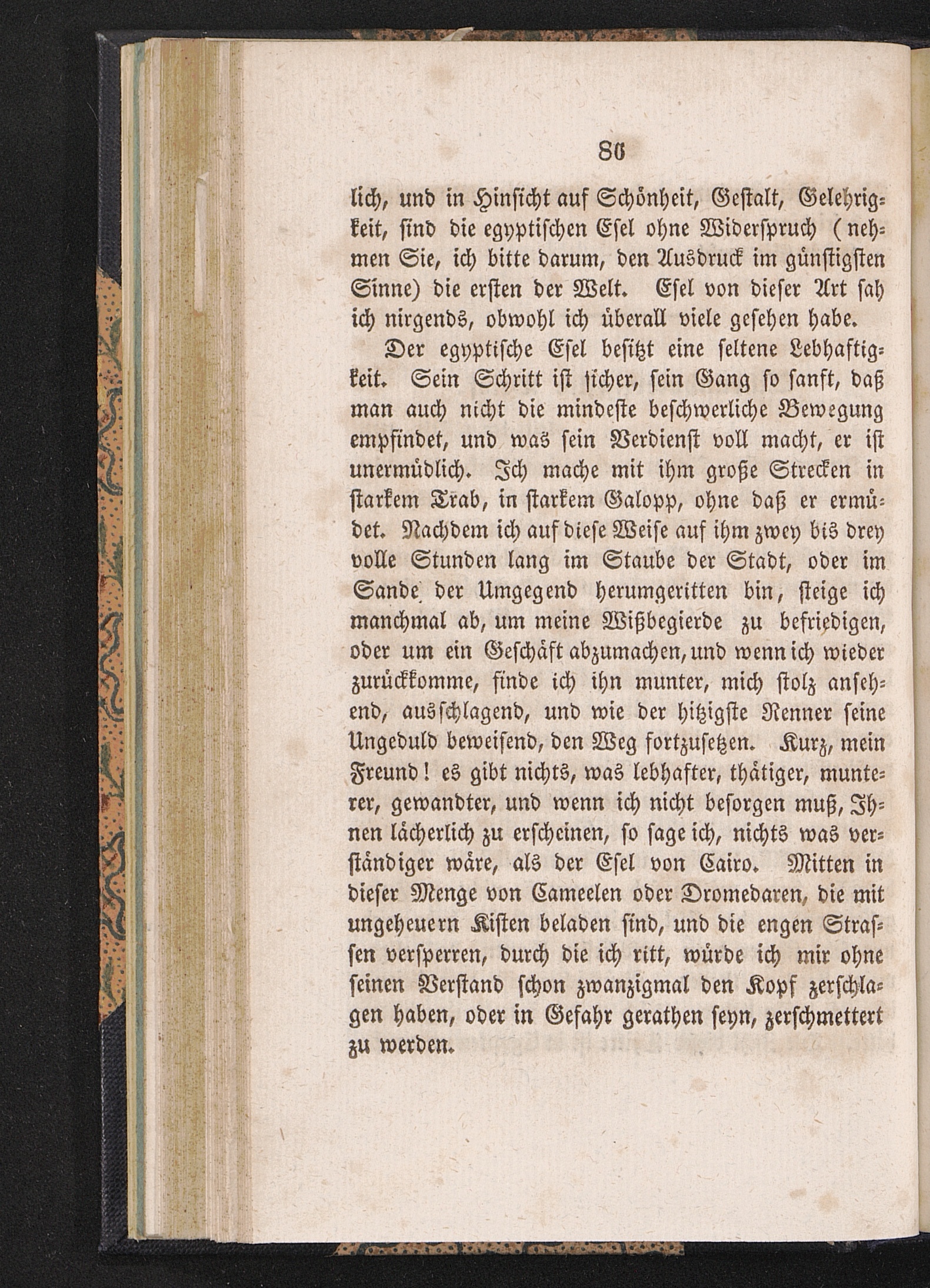 86

lich, und in Hinsicht auf Schönheit, Gestalt, Gelehrigkeit, sind die egyptischen Esel ohne Widerspruch (nehmen Sie, ich bitte darum, den Ausdruck im günstigsten Sinne) die ersten der Welt. Esel von dieser Art sah ich nirgends, obwohl ich überall viele gesehen habe.

Der egyptische Esel besitzt eine seltene Lebhaftigkeit. Sein Schritt ist sicher, sein Gang so sanft, daß man auch nicht die mindeste beschwerliche Bewegung empfindet, und was sein Verdienst voll macht, er ist unermüdlich. Ich mache mit ihm große Strecken in starkem Trab, in starkem Galopp, ohne daß er ermüdet. Nachdem ich auf diese Weise auf ihm zwey bis drey volle Stunden lang im Staube der Stadt, oder im Sande der Umgegend herumgeritten bin, steige ich manchmal ab, um meine Wißbegierde zu befriedigen, oder um ein Geschäft abzumachen, und wenn ich wieder zurückkomme, finde ich ihn munter, mich stolz ansehend, ausschlagend, und wie der hitzigste Renner seine Ungeduld beweisend, den Weg fortzusetzen. Kurz, mein Freund! es gibt nichts, was lebhafter, thätiger, munterer, gewandter, und wenn ich nicht besorgen muß, Ihnen lächerlich zu erscheinen, so sage ich, nichts was verständiger wäre, als der Esel von Cairo. Mitten in dieser Menge von Cameelen oder Dromedaren, die mit ungeheuern Kisten beladen sind, und die engen Strassen versperren, durch die ich ritt, würde ich mir ohne seinen Verstand schon zwanzigmal den Kopf zerschlagen haben, oder in Gefahr gerathen seyn, zerschmettert zu werden.